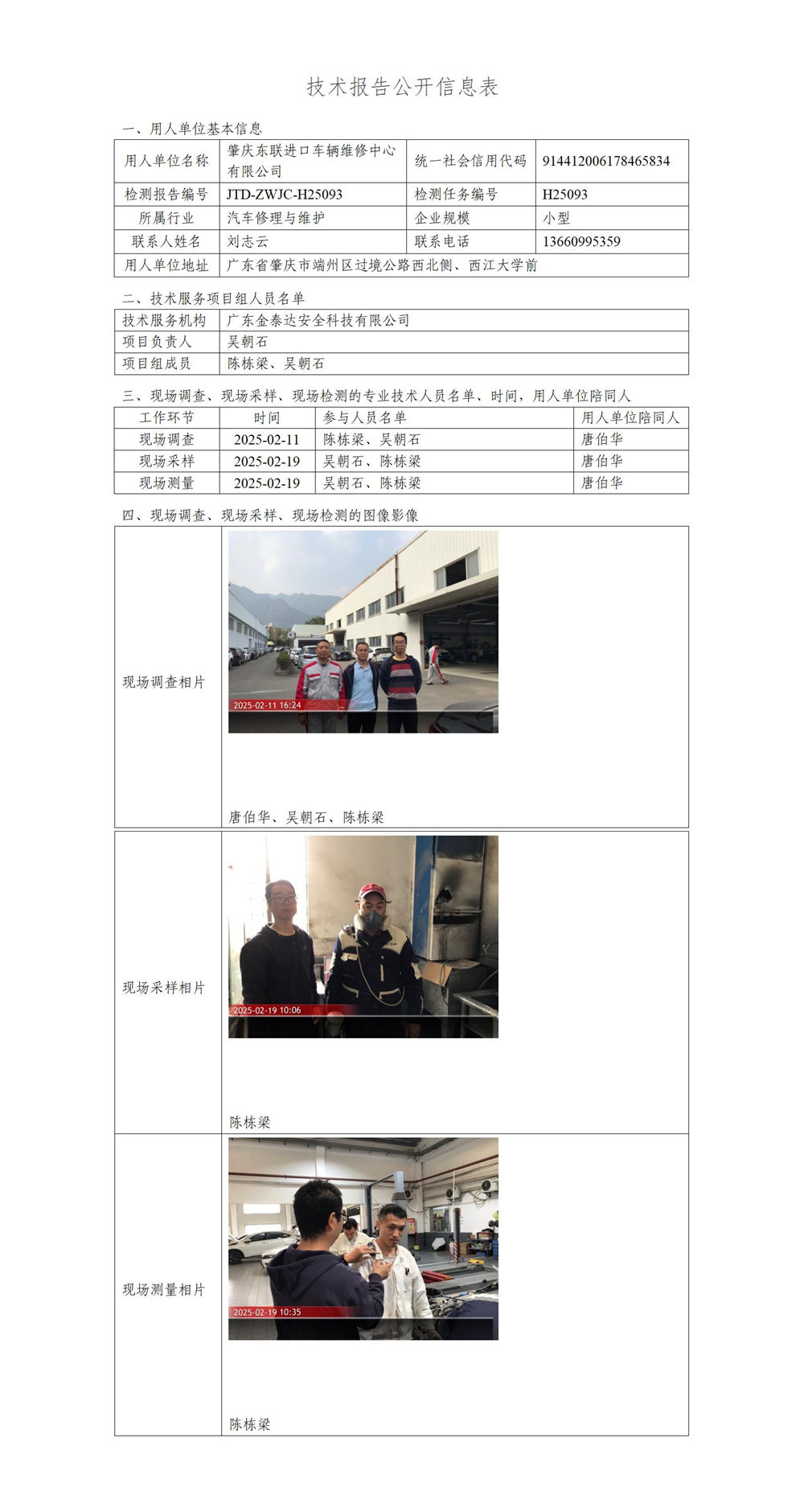 技术报告公开信息表

一、用人单位基本信息

| 用人单位名称 | 肇庆东联进口车辆维修中心有限公司 | 统一社会信用代码 | 914412006178465834 |
|---|---|---|---|
| 检测报告编号 | JTD-ZWJC-H25093 | 检测任务编号 | H25093 |
| 所属行业 | 汽车修理与维护 | 企业规模 | 小型 |
| 联系人姓名 | 刘志云 | 联系电话 | 13660995359 |
| 用人单位地址 | 广东省肇庆市端州区过境公路西北侧、西江大学前 | | |

二、技术服务项目组人员名单

| 技术服务机构 | 广东金泰达安全科技有限公司 |
|---|---|
| 项目负责人 | 吴朝石 |
| 项目组成员 | 陈栋梁、吴朝石 |

三、现场调查、现场采样、现场检测的专业技术人员名单、时间，用人单位陪同人

| 工作环节 | 时间 | 参与人员名单 | 用人单位陪同人 |
|---|---|---|---|
| 现场调查 | 2025-02-11 | 陈栋梁、吴朝石 | 唐伯华 |
| 现场采样 | 2025-02-19 | 吴朝石、陈栋梁 | 唐伯华 |
| 现场测量 | 2025-02-19 | 吴朝石、陈栋梁 | 唐伯华 |

四、现场调查、现场采样、现场检测的图像影像

| 现场调查相片 | 2025-02-11 16:24 唐伯华、吴朝石、陈栋梁 |
|---|---|
| 现场采样相片 | 2025-02-19 10:06 陈栋梁 |
| 现场测量相片 | 2025-02-19 10:35 陈栋梁 |